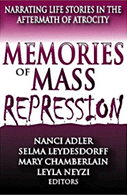 NARRATING LIFE STORIES IN THE AFTERMATH OF ATROCITY

MEMORIES OF MASS REPRESSION

NANCI ADLER
SELMA LEYDESDORFF
MARY CHAMBERLAIN
LEYLA NEYZI
EDITORS